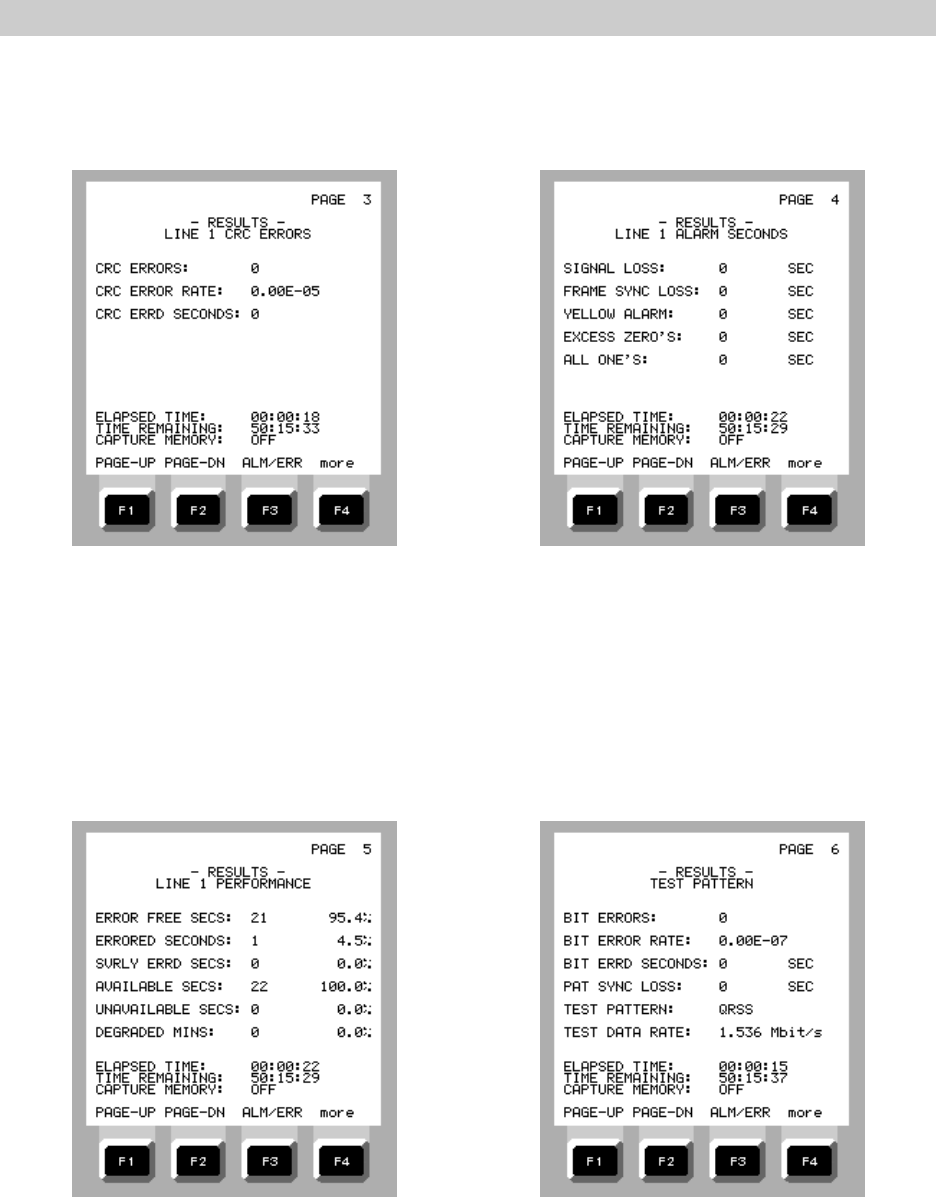 PAGE 3

– RESULTS –
LINE 1 CRC ERRORS

CRC ERRORS: 0

CRC ERROR RATE: 0.00E-05

CRC ERRD SECONDS: 0

ELAPSED TIME: 00:00:18
TIME REMAINING: 50:15:33
CAPTURE MEMORY: OFF

PAGE-UP PAGE-DN ALM/ERR more

F1 F2 F3 F4

PAGE 4

– RESULTS –
LINE 1 ALARM SECONDS

SIGNAL LOSS: 0 SEC

FRAME SYNC LOSS: 0 SEC

YELLOW ALARM: 0 SEC

EXCESS ZERO'S: 0 SEC

ALL ONE'S: 0 SEC

ELAPSED TIME: 00:00:22
TIME REMAINING: 50:15:29
CAPTURE MEMORY: OFF

PAGE-UP PAGE-DN ALM/ERR more

F1 F2 F3 F4

PAGE 5

– RESULTS –
LINE 1 PERFORMANCE

ERROR FREE SECS: 21 95.4%

ERRORED SECONDS: 1 4.5%

SVRLY ERRD SECS: 0 0.0%

AVAILABLE SECS: 22 100.0%

UNAVAILABLE SECS: 0 0.0%

DEGRADED MINS: 0 0.0%

ELAPSED TIME: 00:00:22
TIME REMAINING: 50:15:29
CAPTURE MEMORY: OFF

PAGE-UP PAGE-DN ALM/ERR more

F1 F2 F3 F4

PAGE 6

– RESULTS –
TEST PATTERN

BIT ERRORS: 0

BIT ERROR RATE: 0.00E-07

BIT ERRD SECONDS: 0 SEC

PAT SYNC LOSS: 0 SEC

TEST PATTERN: QRSS

TEST DATA RATE: 1.536 Mbit/s

ELAPSED TIME: 00:00:15
TIME REMAINING: 50:15:37
CAPTURE MEMORY: OFF

PAGE-UP PAGE-DN ALM/ERR more

F1 F2 F3 F4